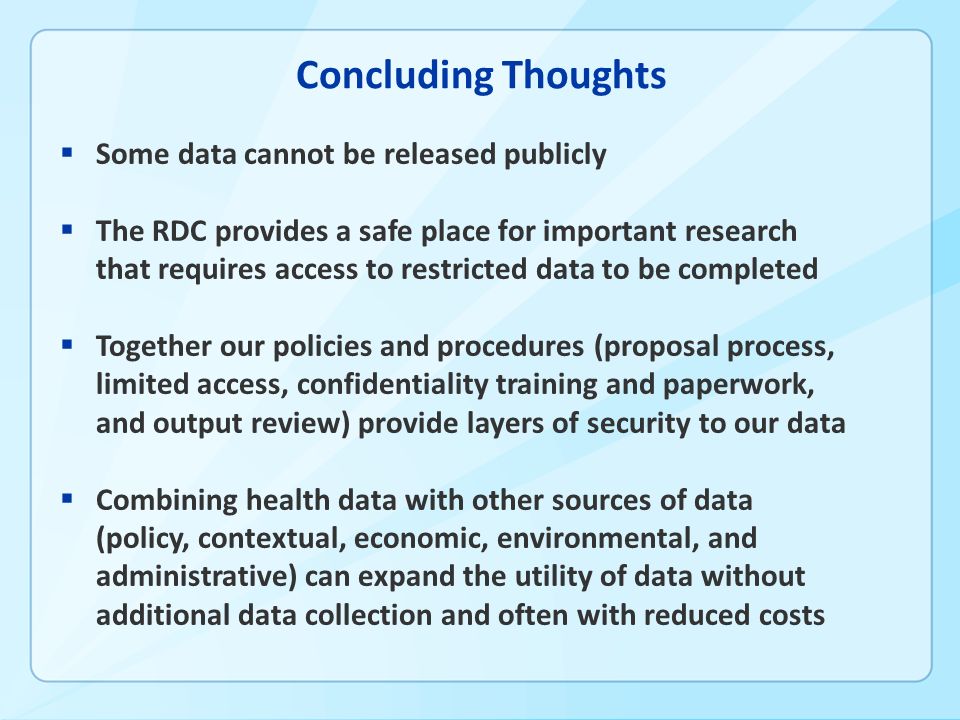 Concluding Thoughts

▪ Some data cannot be released publicly

▪ The RDC provides a safe place for important research that requires access to restricted data to be completed

▪ Together our policies and procedures (proposal process, limited access, confidentiality training and paperwork, and output review) provide layers of security to our data

▪ Combining health data with other sources of data (policy, contextual, economic, environmental, and administrative) can expand the utility of data without additional data collection and often with reduced costs